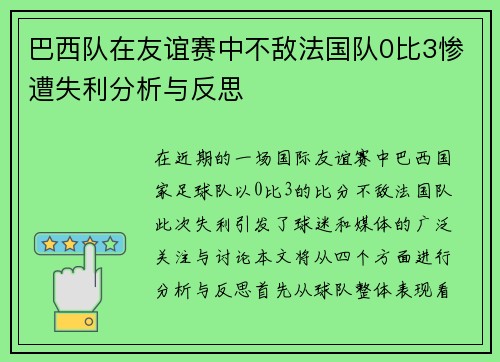 巴西队在友谊赛中不敌法国队0比3惨遭失利分析与反思

在近期的一场国际友谊赛中巴西国家足球队以0比3的比分不敌法国队此次失利引发了球迷和媒体的广泛关注与讨论本文将从四个方面进行分析与反思首先从球队整体表现看